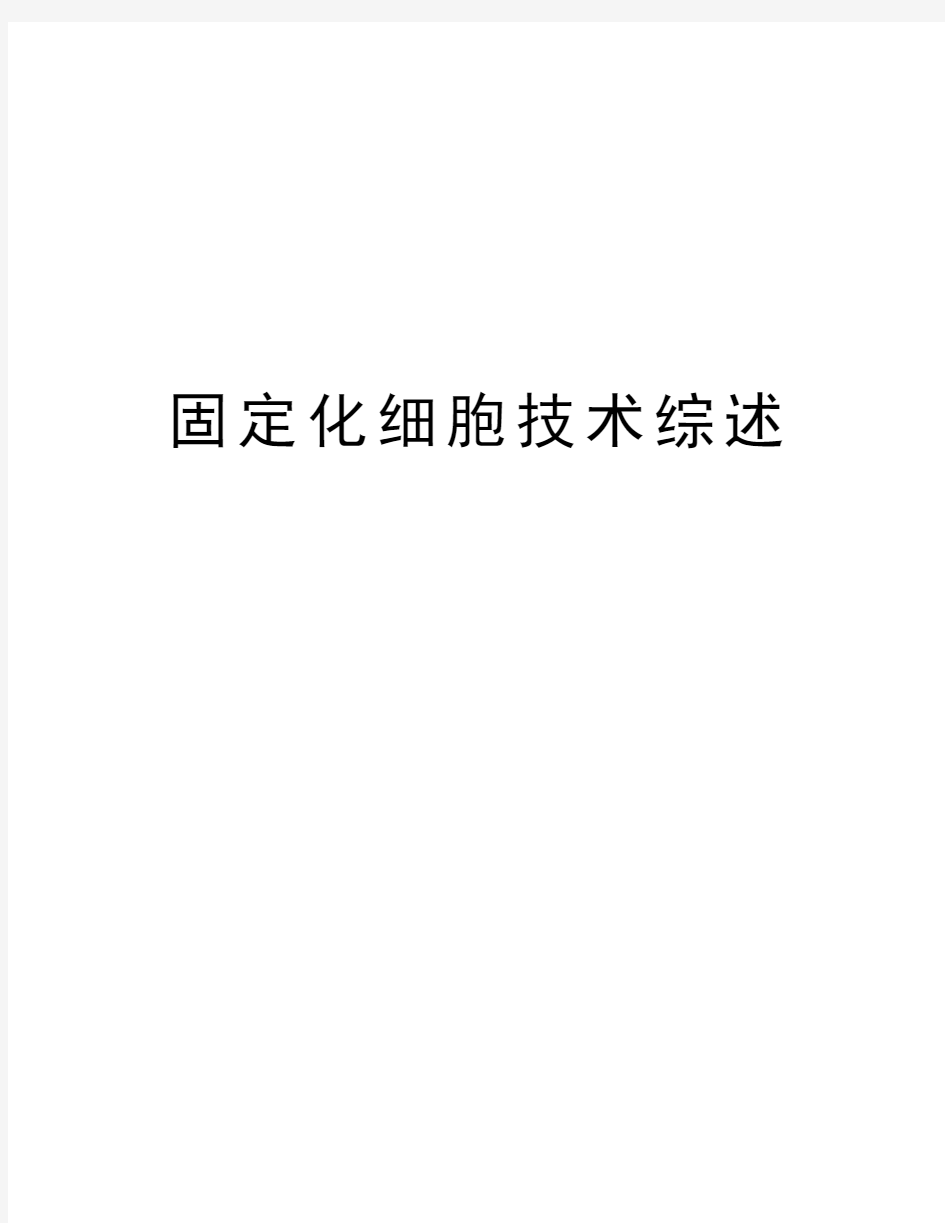 固定化细胞技术综述